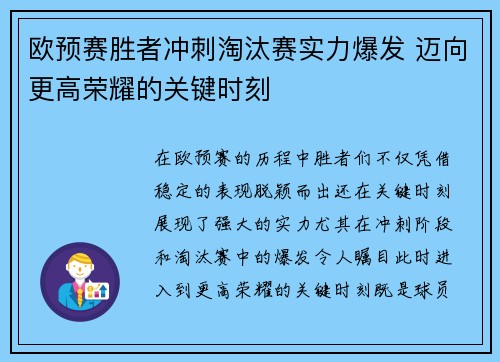 欧预赛胜者冲刺淘汰赛实力爆发 迈向更高荣耀的关键时刻

在欧预赛的历程中胜者们不仅凭借稳定的表现脱颖而出还在关键时刻展现了强大的实力尤其在冲刺阶段和淘汰赛中的爆发令人瞩目此时进入到更高荣耀的关键时刻既是球员